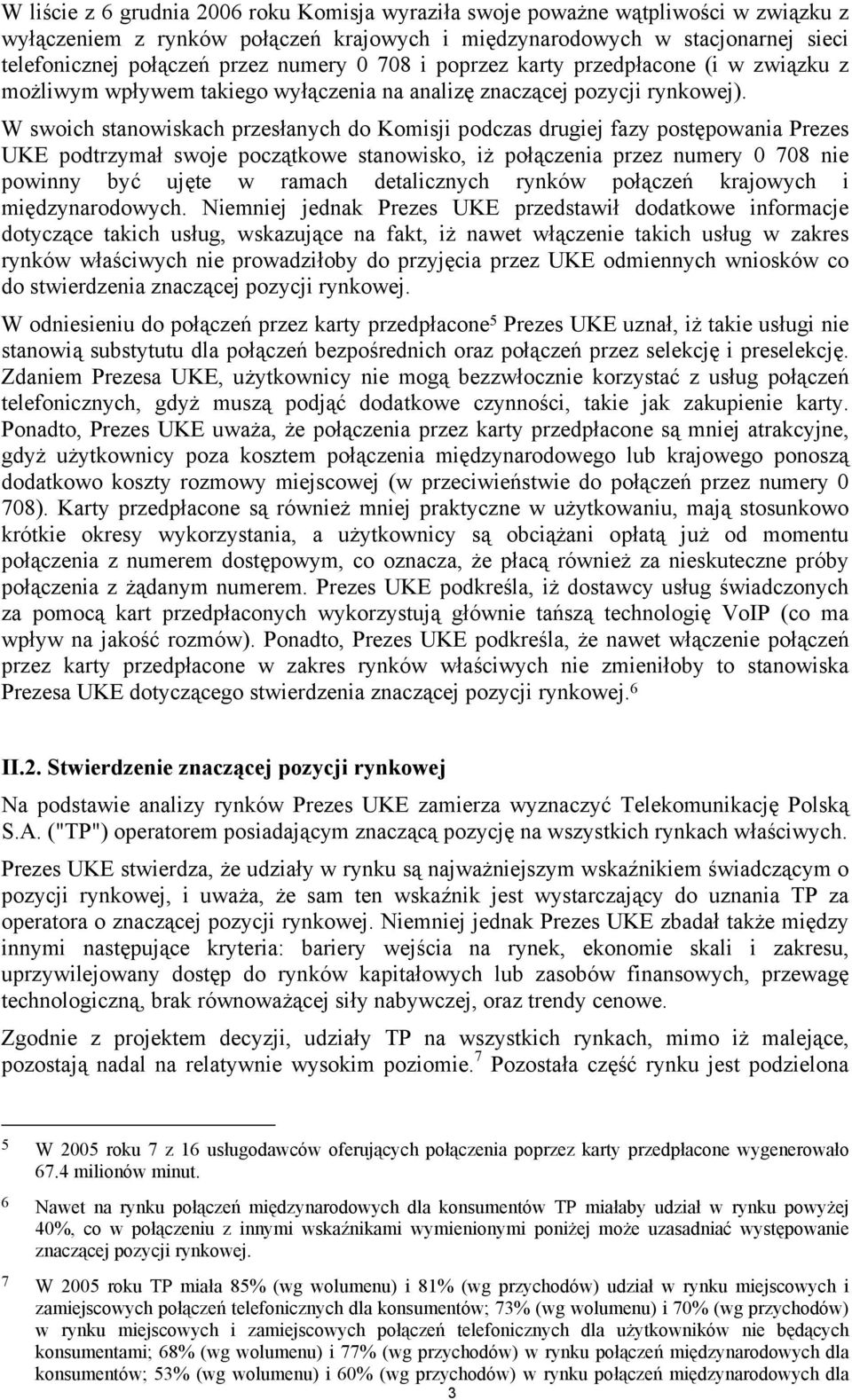 W liście z 6 grudnia 2006 roku Komisja wyraziła swoje poważne wątpliwości w związku z wyłączeniem z rynków połączeń krajowych i międzynarodowych w stacjonarnej sieci telefonicznej połączeń przez numery 0 708 i poprzez karty przedpłacone (i w związku z możliwym wpływem takiego wyłączenia na analizę znaczącej pozycji rynkowej).

W swoich stanowiskach przesłanych do Komisji podczas drugiej fazy postępowania Prezes UKE podtrzymał swoje początkowe stanowisko, iż połączenia przez numery 0 708 nie powinny być ujęte w ramach detalicznych rynków połączeń krajowych i międzynarodowych. Niemniej jednak Prezes UKE przedstawił dodatkowe informacje dotyczące takich usług, wskazujące na fakt, iż nawet włączenie takich usług w zakres rynków właściwych nie prowadziłoby do przyjęcia przez UKE odmiennych wniosków co do stwierdzenia znaczącej pozycji rynkowej.

W odniesieniu do połączeń przez karty przedpłacone$^5$ Prezes UKE uznał, iż takie usługi nie stanowią substytutu dla połączeń bezpośrednich oraz połączeń przez selekcję i preselekcję. Zdaniem Prezesa UKE, użytkownicy nie mogą bezzwłocznie korzystać z usług połączeń telefonicznych, gdyż muszą podjąć dodatkowe czynności, takie jak zakupienie karty. Ponadto, Prezes UKE uważa, że połączenia przez karty przedpłacone są mniej atrakcyjne, gdyż użytkownicy poza kosztem połączenia międzynarodowego lub krajowego ponoszą dodatkowo koszty rozmowy miejscowej (w przeciwieństwie do połączeń przez numery 0 708). Karty przedpłacone są również mniej praktyczne w użytkowaniu, mają stosunkowo krótkie okresy wykorzystania, a użytkownicy są obciążani opłatą już od momentu połączenia z numerem dostępowym, co oznacza, że płacą również za nieskuteczne próby połączenia z żądanym numerem. Prezes UKE podkreśla, iż dostawcy usług świadczonych za pomocą kart przedpłaconych wykorzystują głównie tańszą technologię VoIP (co ma wpływ na jakość rozmów). Ponadto, Prezes UKE podkreśla, że nawet włączenie połączeń przez karty przedpłacone w zakres rynków właściwych nie zmieniłoby to stanowiska Prezesa UKE dotyczącego stwierdzenia znaczącej pozycji rynkowej.$^6$

II.2. Stwierdzenie znaczącej pozycji rynkowej

Na podstawie analizy rynków Prezes UKE zamierza wyznaczyć Telekomunikację Polską S.A. ("TP") operatorem posiadającym znaczącą pozycję na wszystkich rynkach właściwych.

Prezes UKE stwierdza, że udziały w rynku są najważniejszym wskaźnikiem świadczącym o pozycji rynkowej, i uważa, że sam ten wskaźnik jest wystarczający do uznania TP za operatora o znaczącej pozycji rynkowej. Niemniej jednak Prezes UKE zbadał także między innymi następujące kryteria: bariery wejścia na rynek, ekonomie skali i zakresu, uprzywilejowany dostęp do rynków kapitałowych lub zasobów finansowych, przewagę technologiczną, brak równoważącej siły nabywczej, oraz trendy cenowe.

Zgodnie z projektem decyzji, udziały TP na wszystkich rynkach, mimo iż malejące, pozostają nadal na relatywnie wysokim poziomie.$^7$ Pozostała część rynku jest podzielona

5 W 2005 roku 7 z 16 usługodawców oferujących połączenia poprzez karty przedpłacone wygenerowało 67.4 milionów minut.

6 Nawet na rynku połączeń międzynarodowych dla konsumentów TP miałaby udział w rynku powyżej 40%, co w połączeniu z innymi wskaźnikami wymienionymi poniżej może uzasadniać występowanie znaczącej pozycji rynkowej.

7 W 2005 roku TP miała 85% (wg wolumenu) i 81% (wg przychodów) udział w rynku miejscowych i zamiejscowych połączeń telefonicznych dla konsumentów; 73% (wg wolumenu) i 70% (wg przychodów) w rynku miejscowych i zamiejscowych połączeń telefonicznych dla użytkowników nie będących konsumentami; 68% (wg wolumenu) i 77% (wg przychodów) w rynku połączeń międzynarodowych dla konsumentów; 53% (wg wolumenu) i 60% (wg przychodów) w rynku połączeń międzynarodowych dla

3